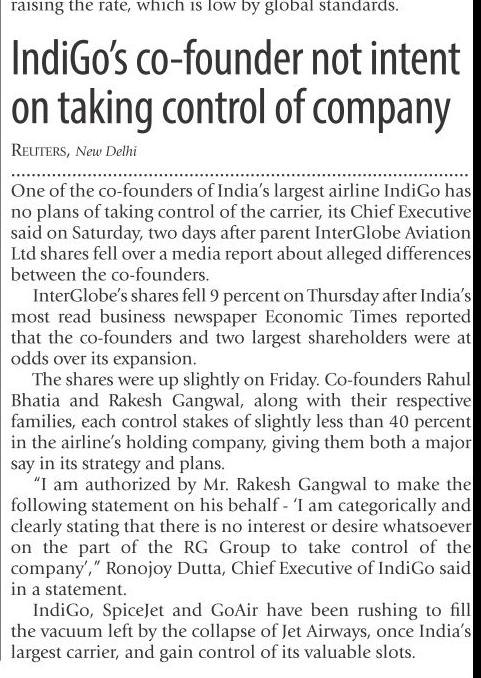 raising the rate, which is low by global standards.

IndiGo's co-founder not intent on taking control of company

REUTERS, New Delhi

One of the co-founders of India's largest airline IndiGo has no plans of taking control of the carrier, its Chief Executive said on Saturday, two days after parent InterGlobe Aviation Ltd shares fell over a media report about alleged differences between the co-founders.

InterGlobe's shares fell 9 percent on Thursday after India's most read business newspaper Economic Times reported that the co-founders and two largest shareholders were at odds over its expansion.

The shares were up slightly on Friday. Co-founders Rahul Bhatia and Rakesh Gangwal, along with their respective families, each control stakes of slightly less than 40 percent in the airline's holding company, giving them both a major say in its strategy and plans.

"I am authorized by Mr. Rakesh Gangwal to make the following statement on his behalf - 'I am categorically and clearly stating that there is no interest or desire whatsoever on the part of the RG Group to take control of the company'," Ronojoy Dutta, Chief Executive of IndiGo said in a statement.

IndiGo, SpiceJet and GoAir have been rushing to fill the vacuum left by the collapse of Jet Airways, once India's largest carrier, and gain control of its valuable slots.